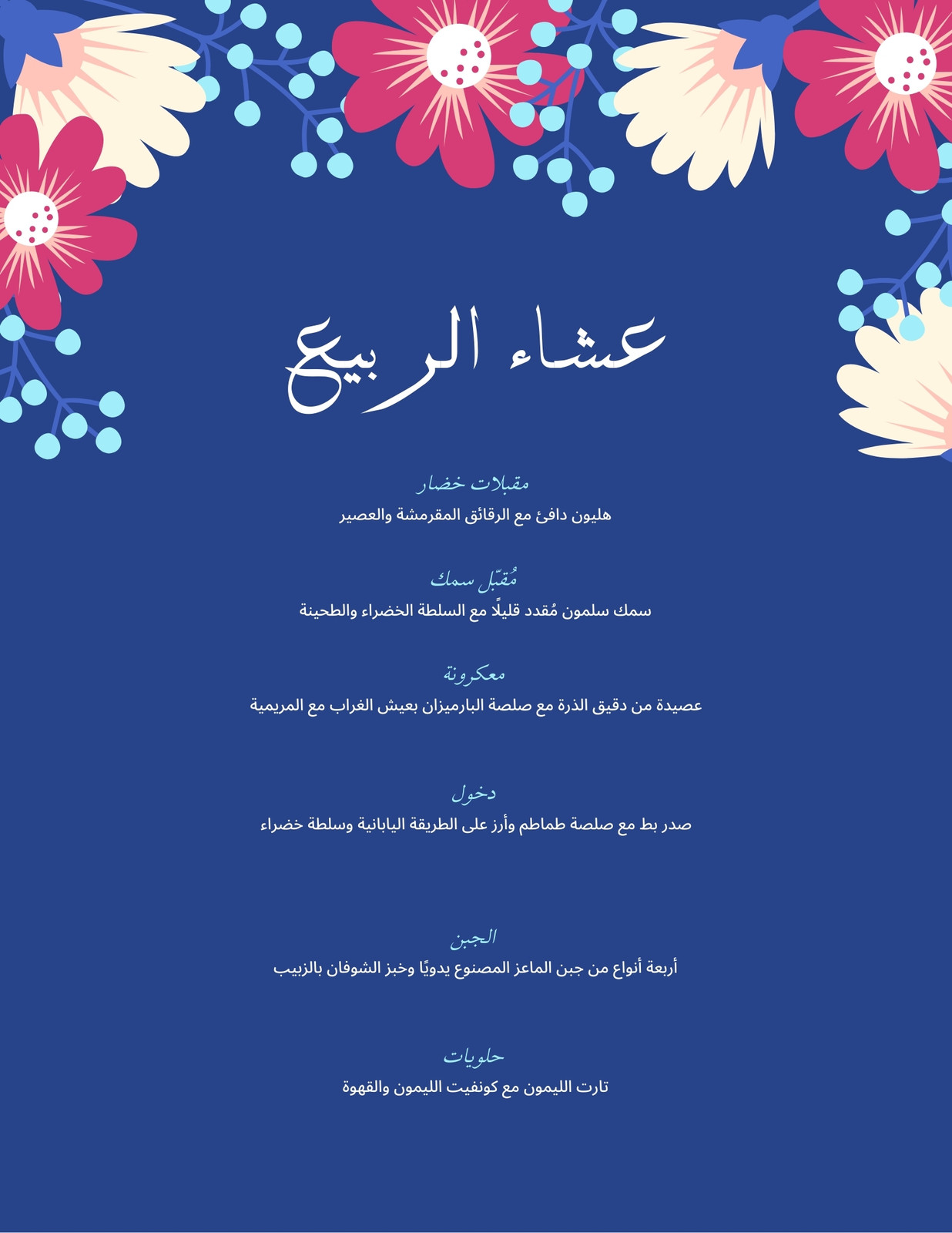 عشاء الربيع

مقبلات خضار
هليون دافئ مع الرقائق المقرمشة والعصير

مُقبّل سمك
سمك سلمون مُقدد قليلًا مع السلطة الخضراء والطحينة

معكرونة
عصيدة من دقيق الذرة مع صلصة البارميزان بعيش الغراب مع المريمية

دخول
صدر بط مع صلصة طماطم وأرز على الطريقة اليابانية وسلطة خضراء

الجبن
أربعة أنواع من جبن الماعز المصنوع يدويًا وخبز الشوفان بالزبيب

حلويات
تارت الليمون مع كونفيت الليمون والقهوة